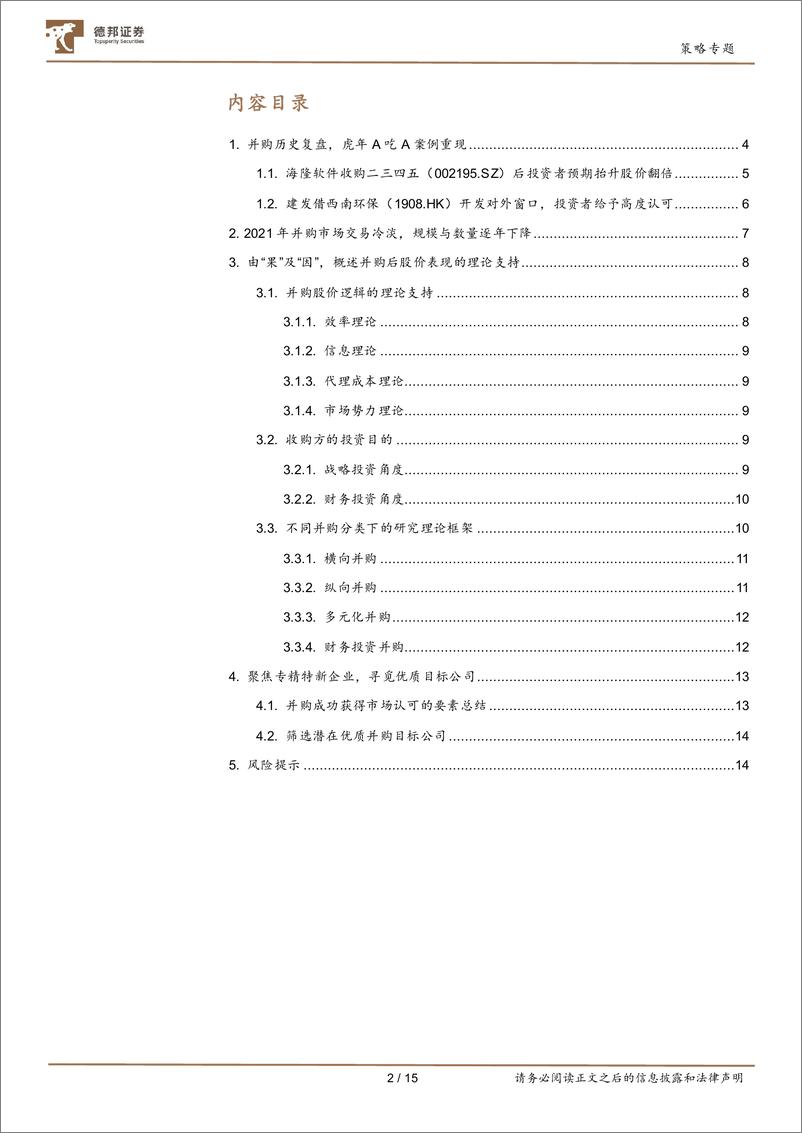 德邦证券
Topsperity Securities

策略专题

内容目录

1. 并购历史复盘，虎年 A 吃 A 案例重现 ........ 4
1.1. 海隆软件收购二三四五（002195.SZ）后投资者预期抬升股价翻倍 ........ 5
1.2. 建发借西南环保（1908.HK）开发对外窗口，投资者给予高度认可 ........ 6
2. 2021 年并购市场交易冷淡，规模与数量逐年下降 ........ 7
3. 由“果”及“因”，概述并购后股价表现的理论支持 ........ 8
3.1. 并购股价逻辑的理论支持 ........ 8
3.1.1. 效率理论 ........ 8
3.1.2. 信息理论 ........ 9
3.1.3. 代理成本理论 ........ 9
3.1.4. 市场势力理论 ........ 9
3.2. 收购方的投资目的 ........ 9
3.2.1. 战略投资角度 ........ 9
3.2.2. 财务投资角度 ........ 10
3.3. 不同并购分类下的研究理论框架 ........ 10
3.3.1. 横向并购 ........ 11
3.3.2. 纵向并购 ........ 11
3.3.3. 多元化并购 ........ 12
3.3.4. 财务投资并购 ........ 12
4. 聚焦专精特新企业，寻觅优质目标公司 ........ 13
4.1. 并购成功获得市场认可的要素总结 ........ 13
4.2. 筛选潜在优质并购目标公司 ........ 14
5. 风险提示 ........ 14

2 / 15

请务必阅读正文之后的信息披露和法律声明